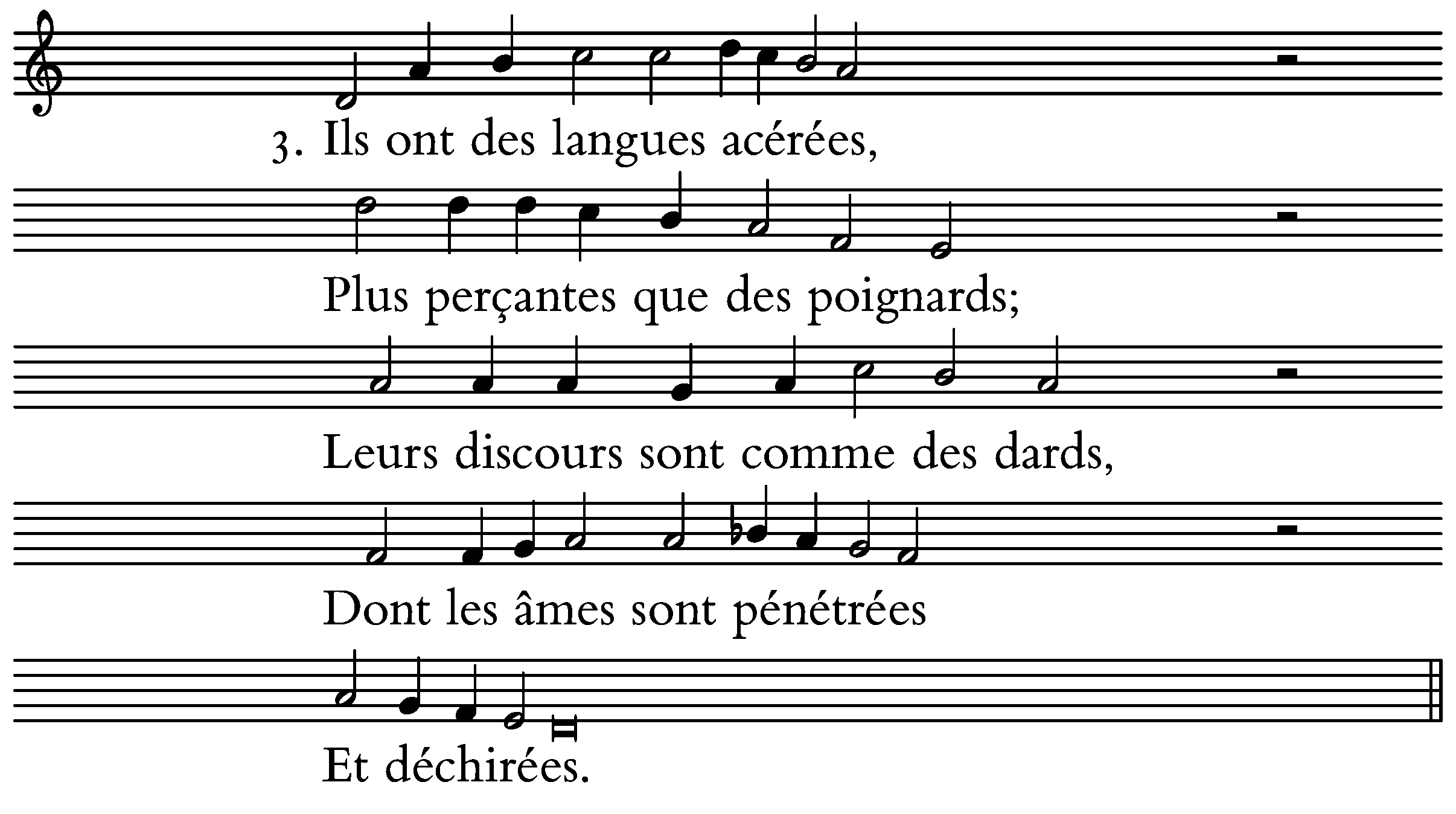 3. Ils ont des langues acérées,

Plus perçantes que des poignards;

Leurs discours sont comme des dards,

Dont les âmes sont pénétrées

Et déchirées.